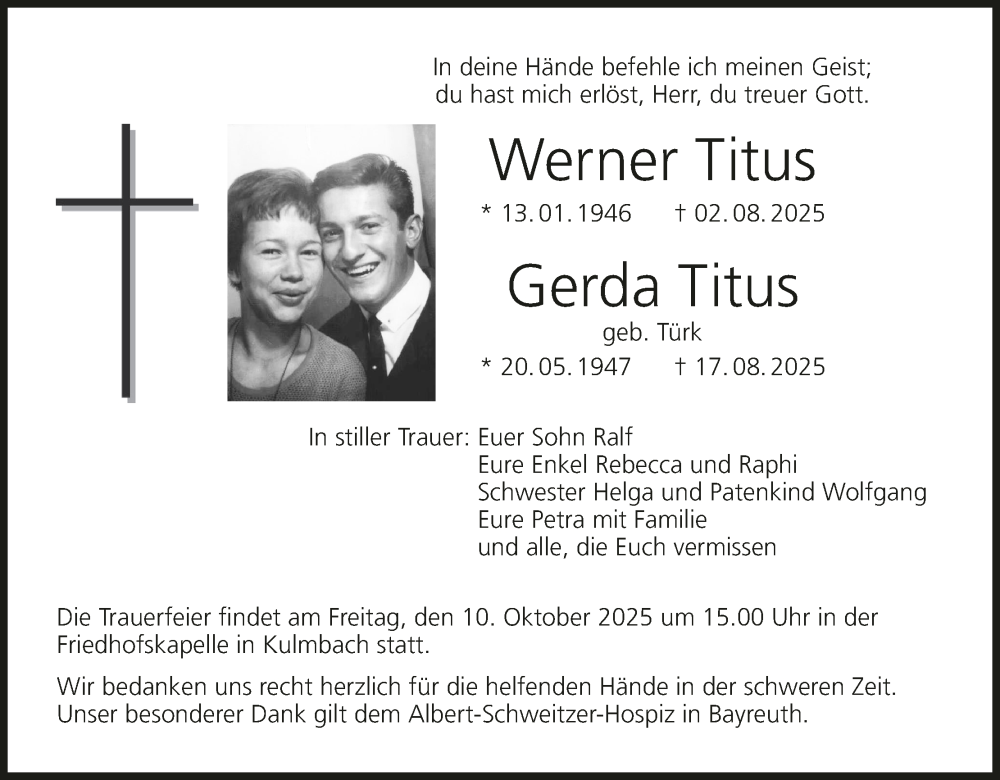 In deine Hände befehle ich meinen Geist;
du hast mich erlöst, Herr, du treuer Gott.

Werner Titus

* 13. 01. 1946 † 02. 08. 2025

Gerda Titus

geb. Türk

* 20. 05. 1947 † 17. 08. 2025

In stiller Trauer: Euer Sohn Ralf
Eure Enkel Rebecca und Raphi
Schwester Helga und Patenkind Wolfgang
Eure Petra mit Familie
und alle, die Euch vermissen

Die Trauerfeier findet am Freitag, den 10. Oktober 2025 um 15.00 Uhr in der Friedhofskapelle in Kulmbach statt.

Wir bedanken uns recht herzlich für die helfenden Hände in der schweren Zeit. Unser besonderer Dank gilt dem Albert-Schweitzer-Hospiz in Bayreuth.